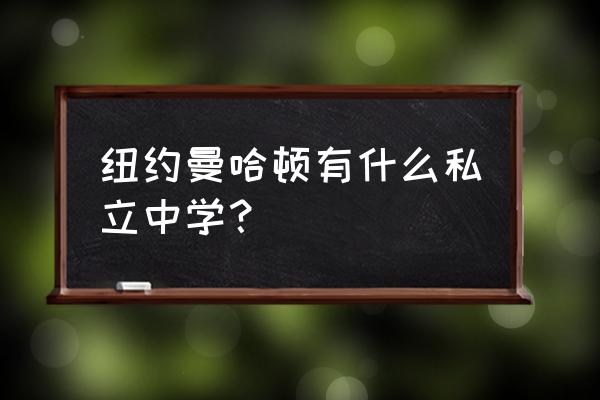 纽约曼哈顿有什么私立中学?